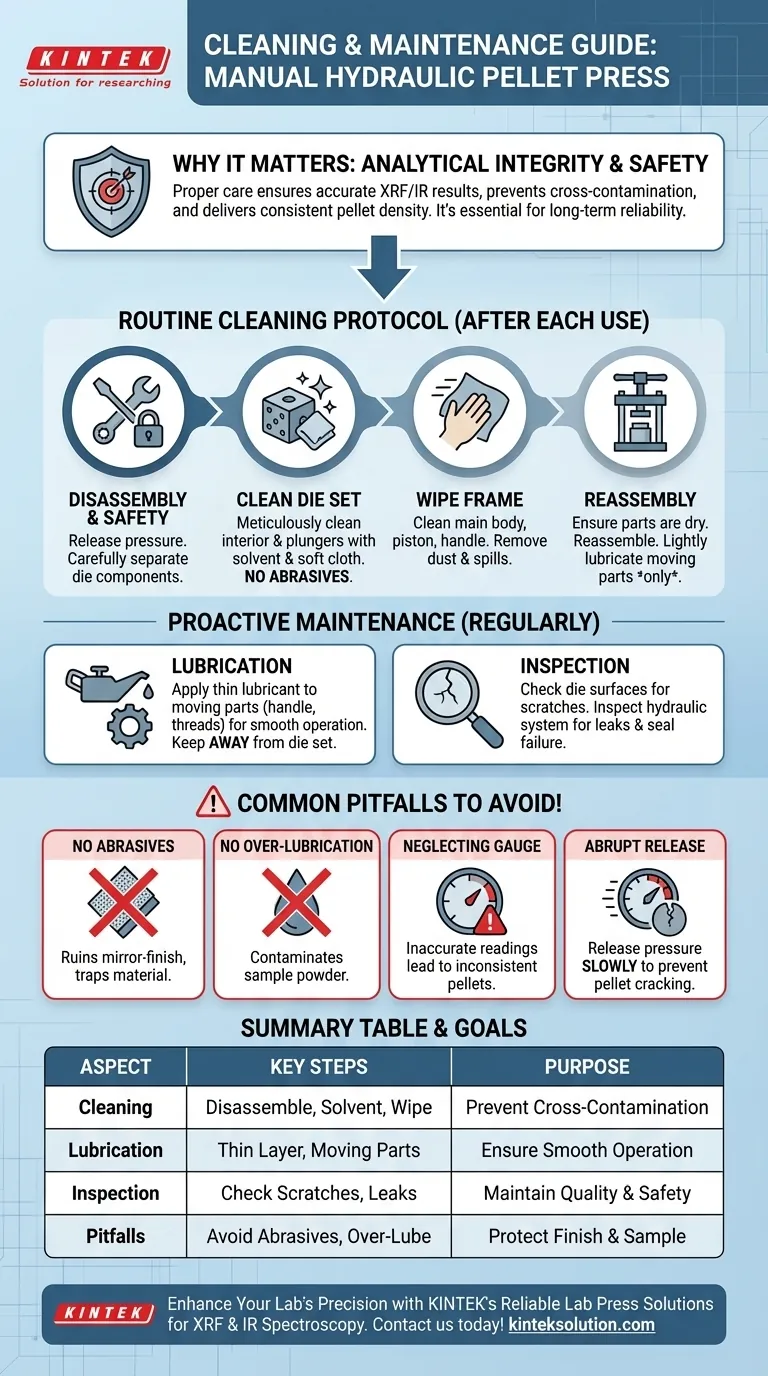 KINTEK
Solution for researching

CLEANING & MAINTENANCE GUIDE: MANUAL HYDRAULIC PELLET PRESS

WHY IT MATTERS: ANALYTICAL INTEGRITY & SAFETY
Proper care ensures accurate XRF/IR results, prevents cross-contamination, and delivers consistent pellet density. It's essential for long-term reliability.

ROUTINE CLEANING PROTOCOL (AFTER EACH USE)

DISASSEMBLY & SAFETY
Release pressure. Carefully separate die components.

CLEAN DIE SET
Meticulously clean interior & plungers with solvent & soft cloth. NO ABRASIVES.

WIPE FRAME
Clean main body, piston, handle. Remove dust & spills.

REASSEMBLY
Ensure parts are dry. Reassemble. Lightly lubricate moving parts *only*.

PROACTIVE MAINTENANCE (REGULARLY)

LUBRICATION
Apply thin lubricant to moving parts (handle, threads) for smooth operation. Keep AWAY from die set.

INSPECTION
Check die surfaces for scratches. Inspect hydraulic system for leaks & seal failure.

COMMON PITFALLS TO AVOID!

NO ABRASIVES
Ruins mirror-finish, traps material.

NO OVER-LUBRICATION
Contaminates sample powder.

NEGLECTING GAUGE
Inaccurate readings lead to inconsistent pellets.

ABRUPT RELEASE
Release pressure SLOWLY to prevent pellet cracking.

SUMMARY TABLE & GOALS

| ASPECT | KEY STEPS | PURPOSE |
|---|---|---|
| Cleaning | Disassemble, Solvent, Wipe | Prevent Cross-Contamination |
| Lubrication | Thin Layer, Moving Parts | Ensure Smooth Operation |
| Inspection | Check Scratches, Leaks | Maintain Quality & Safety |
| Pitfalls | Avoid Abrasives, Over-Lube | Protect Finish & Sample |

KINTEK
Enhance Your Lab's Precision with KINTEK's Reliable Lab Press Solutions for XRF & IR Spectroscopy. Contact us today! kinteksolution.com